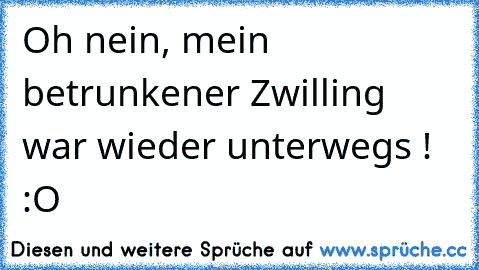 Oh nein, mein betrunkener Zwilling war wieder unterwegs ! :O

Diesen und weitere Sprüche auf www.sprüche.cc